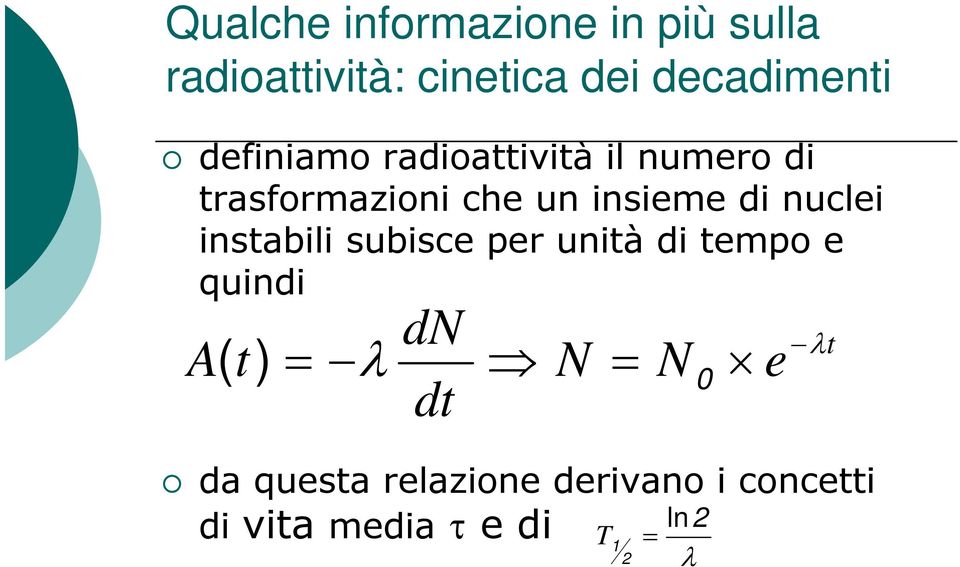 Qualche informazione in più sulla radioattività: cinetica dei decadimenti

○ definiamo radioattività il numero di trasformazioni che un insieme di nuclei instabili subisce per unità di tempo e quindi

$A(t) = -\lambda \frac{dN}{dt} \Rightarrow N = N_0 \times e^{-\lambda t}$

○ da questa relazione derivano i concetti di vita media $\tau$ e di $T_{1/2} = \frac{\ln 2}{\lambda}$